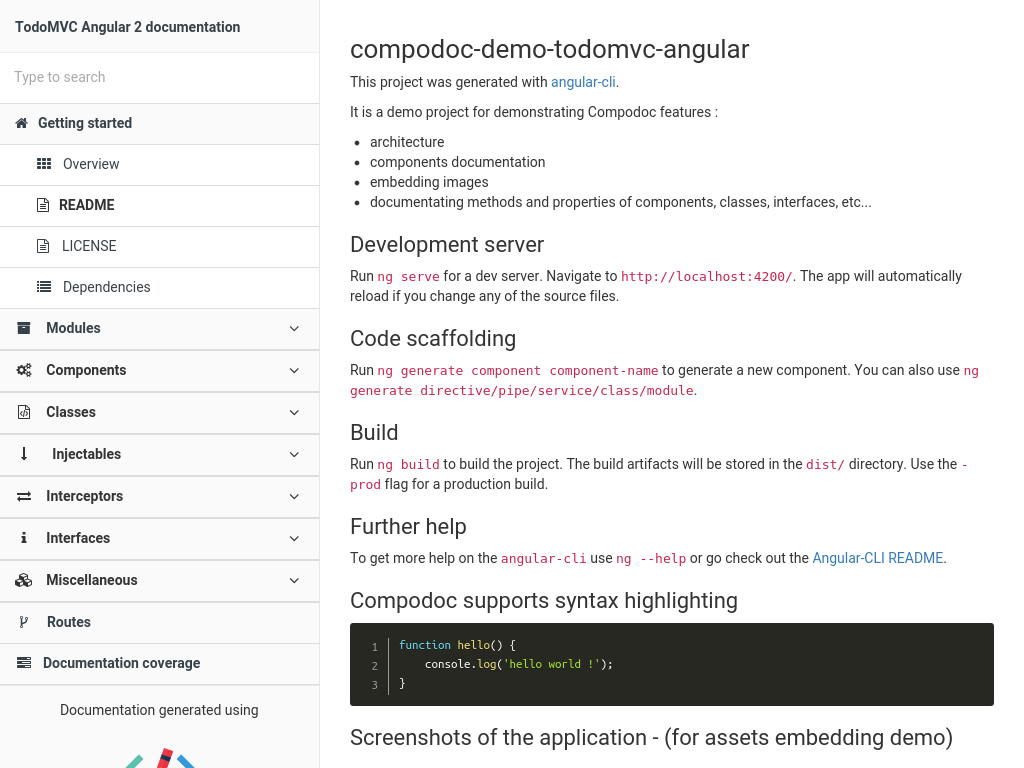 TodoMVC Angular 2 documentation

Type to search

Getting started

Overview

README

LICENSE

Dependencies

Modules

Components

Classes

Injectables

Interceptors

Interfaces

Miscellaneous

Routes

Documentation coverage

Documentation generated using

compodoc-demo-todomvc-angular

This project was generated with angular-cli.

It is a demo project for demonstrating Compodoc features :

- architecture
- components documentation
- embedding images
- documentating methods and properties of components, classes, interfaces, etc...

Development server

Run ng serve for a dev server. Navigate to http://localhost:4200/. The app will automatically reload if you change any of the source files.

Code scaffolding

Run ng generate component component-name to generate a new component. You can also use ng generate directive/pipe/service/class/module.

Build

Run ng build to build the project. The build artifacts will be stored in the dist/ directory. Use the -prod flag for a production build.

Further help

To get more help on the angular-cli use ng --help or go check out the Angular-CLI README.

Compodoc supports syntax highlighting

1 function hello() {
2 console.log('hello world !');
3 }

Screenshots of the application - (for assets embedding demo)